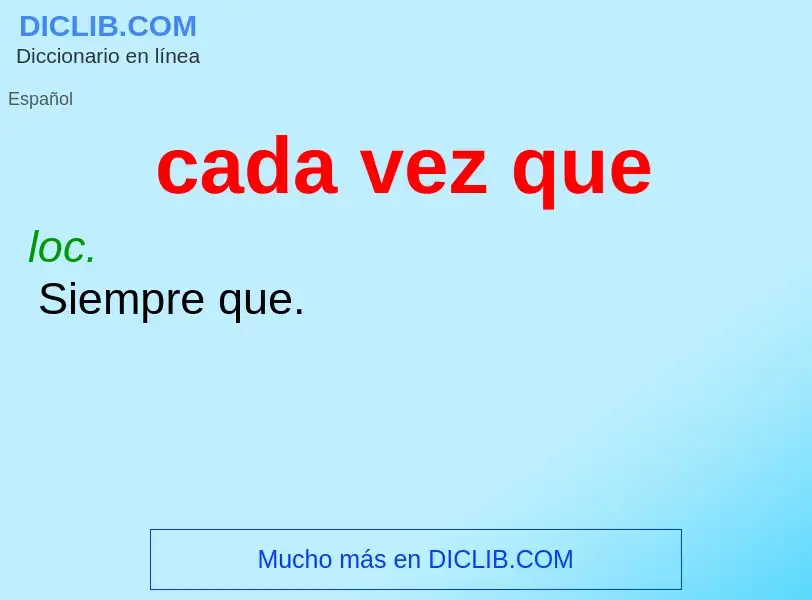 DICLIB.COM
Diccionario en línea

Español

cada vez que

loc.
Siempre que.

Mucho más en DICLIB.COM